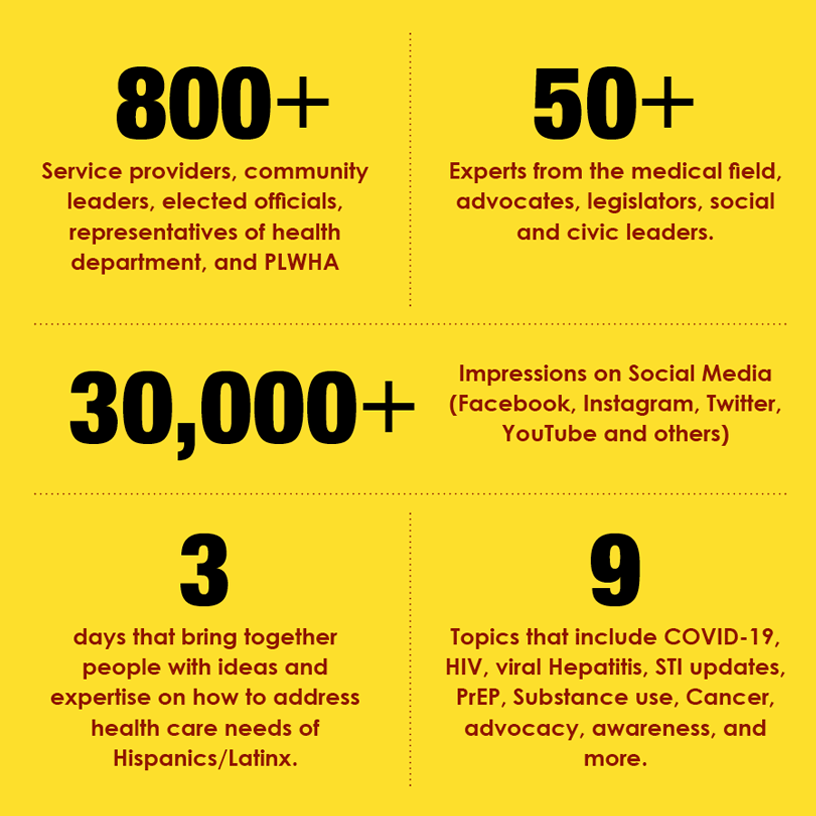 800+

Service providers, community leaders, elected officials, representatives of health department, and PLWHA

50+

Experts from the medical field, advocates, legislators, social and civic leaders.

30,000+

Impressions on Social Media (Facebook, Instagram, Twitter, YouTube and others)

3

days that bring together people with ideas and expertise on how to address health care needs of Hispanics/Latinx.

9

Topics that include COVID-19, HIV, viral Hepatitis, STI updates, PrEP, Substance use, Cancer, advocacy, awareness, and more.